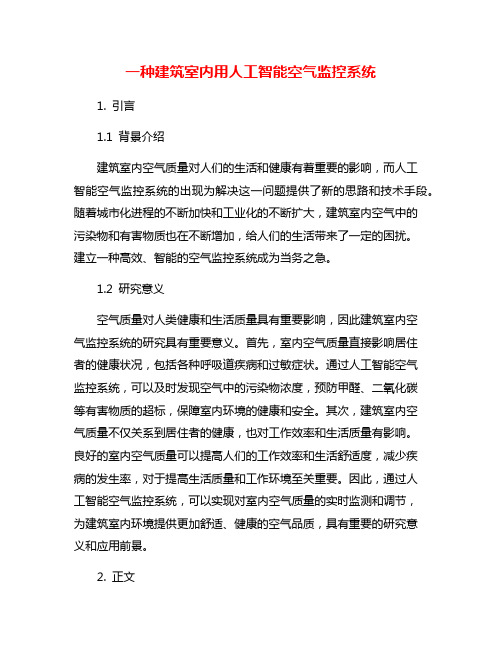 一种建筑室内用人工智能空气监控系统

1. 引言

1.1 背景介绍

建筑室内空气质量对人们的生活和健康有着重要的影响，而人工智能空气监控系统的出现为解决这一问题提供了新的思路和技术手段。随着城市化进程的不断加快和工业化的不断扩大，建筑室内空气中的污染物和有害物质也在不断增加，给人们的生活带来了一定的困扰。建立一种高效、智能的空气监控系统成为当务之急。

1.2 研究意义

空气质量对人类健康和生活质量具有重要影响，因此建筑室内空气监控系统的研究具有重要意义。首先，室内空气质量直接影响居住者的健康状况，包括各种呼吸道疾病和过敏症状。通过人工智能空气监控系统，可以及时发现空气中的污染物浓度，预防甲醛、二氧化碳等有害物质的超标，保障室内环境的健康和安全。其次，建筑室内空气质量不仅关系到居住者的健康，也对工作效率和生活质量有影响。良好的室内空气质量可以提高人们的工作效率和生活舒适度，减少疾病的发生率，对于提高生活质量和工作环境至关重要。因此，通过人工智能空气监控系统，可以实现对室内空气质量的实时监测和调节，为建筑室内环境提供更加舒适、健康的空气品质，具有重要的研究意义和应用前景。

2. 正文